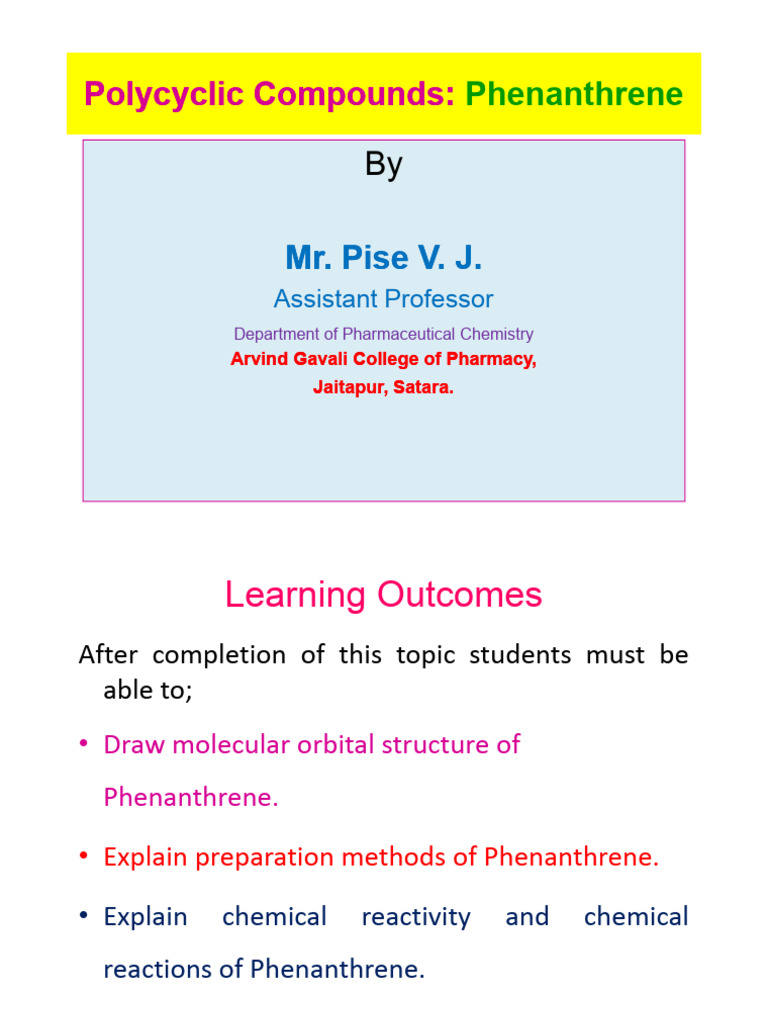 Polycyclic Compounds: Phenanthrene

By

Mr. Pise V. J.

Assistant Professor

Department of Pharmaceutical Chemistry

Arvind Gavali College of Pharmacy, Jaitapur, Satara.

Learning Outcomes

After completion of this topic students must be able to;

• Draw molecular orbital structure of Phenanthrene.

• Explain preparation methods of Phenanthrene.

• Explain chemical reactivity and chemical reactions of Phenanthrene.